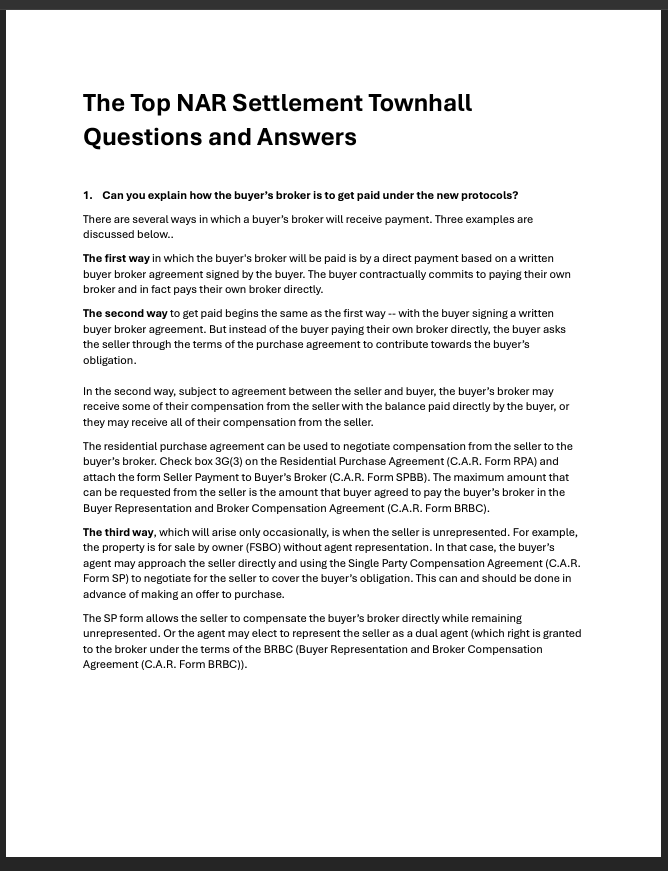 The Top NAR Settlement Townhall Questions and Answers

1. Can you explain how the buyer's broker is to get paid under the new protocols?

There are several ways in which a buyer's broker will receive payment. Three examples are discussed below..

The first way in which the buyer's broker will be paid is by a direct payment based on a written buyer broker agreement signed by the buyer. The buyer contractually commits to paying their own broker and in fact pays their own broker directly.

The second way to get paid begins the same as the first way -- with the buyer signing a written buyer broker agreement. But instead of the buyer paying their own broker directly, the buyer asks the seller through the terms of the purchase agreement to contribute towards the buyer's obligation.

In the second way, subject to agreement between the seller and buyer, the buyer's broker may receive some of their compensation from the seller with the balance paid directly by the buyer, or they may receive all of their compensation from the seller.

The residential purchase agreement can be used to negotiate compensation from the seller to the buyer's broker. Check box 3G(3) on the Residential Purchase Agreement (C.A.R. Form RPA) and attach the form Seller Payment to Buyer's Broker (C.A.R. Form SPBB). The maximum amount that can be requested from the seller is the amount that buyer agreed to pay the buyer's broker in the Buyer Representation and Broker Compensation Agreement (C.A.R. Form BRBC).

The third way, which will arise only occasionally, is when the seller is unrepresented. For example, the property is for sale by owner (FSBO) without agent representation. In that case, the buyer's agent may approach the seller directly and using the Single Party Compensation Agreement (C.A.R. Form SP) to negotiate for the seller to cover the buyer's obligation. This can and should be done in advance of making an offer to purchase.

The SP form allows the seller to compensate the buyer's broker directly while remaining unrepresented. Or the agent may elect to represent the seller as a dual agent (which right is granted to the broker under the terms of the BRBC (Buyer Representation and Broker Compensation Agreement (C.A.R. Form BRBC)).